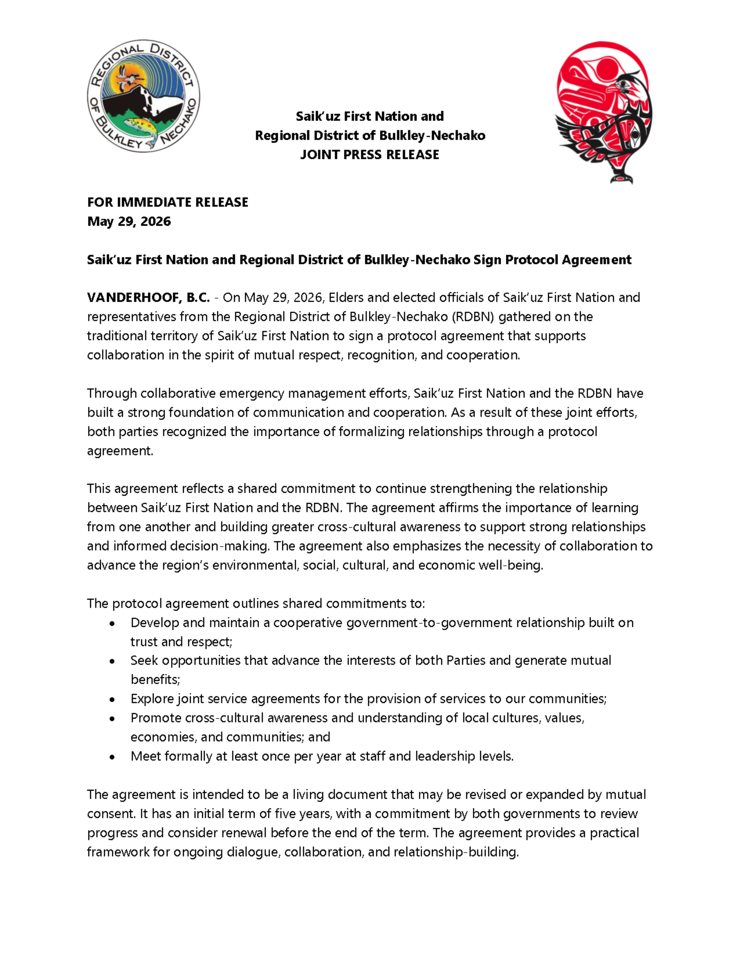 REGIONAL DISTRICT OF BULKLEY NECHAKO

Saik'uz First Nation and
Regional District of Bulkley-Nechako
JOINT PRESS RELEASE

FOR IMMEDIATE RELEASE
May 29, 2026

Saik'uz First Nation and Regional District of Bulkley-Nechako Sign Protocol Agreement

VANDERHOOF, B.C. - On May 29, 2026, Elders and elected officials of Saik'uz First Nation and representatives from the Regional District of Bulkley-Nechako (RDBN) gathered on the traditional territory of Saik'uz First Nation to sign a protocol agreement that supports collaboration in the spirit of mutual respect, recognition, and cooperation.

Through collaborative emergency management efforts, Saik'uz First Nation and the RDBN have built a strong foundation of communication and cooperation. As a result of these joint efforts, both parties recognized the importance of formalizing relationships through a protocol agreement.

This agreement reflects a shared commitment to continue strengthening the relationship between Saik'uz First Nation and the RDBN. The agreement affirms the importance of learning from one another and building greater cross-cultural awareness to support strong relationships and informed decision-making. The agreement also emphasizes the necessity of collaboration to advance the region's environmental, social, cultural, and economic well-being.

The protocol agreement outlines shared commitments to:
• Develop and maintain a cooperative government-to-government relationship built on trust and respect;
• Seek opportunities that advance the interests of both Parties and generate mutual benefits;
• Explore joint service agreements for the provision of services to our communities;
• Promote cross-cultural awareness and understanding of local cultures, values, economies, and communities; and
• Meet formally at least once per year at staff and leadership levels.

The agreement is intended to be a living document that may be revised or expanded by mutual consent. It has an initial term of five years, with a commitment by both governments to review progress and consider renewal before the end of the term. The agreement provides a practical framework for ongoing dialogue, collaboration, and relationship-building.